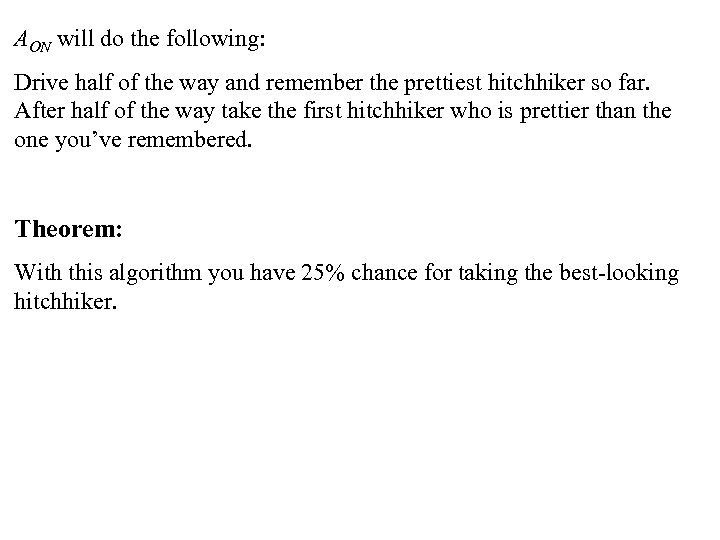 $A_{ON}$ will do the following:

Drive half of the way and remember the prettiest hitchhiker so far. After half of the way take the first hitchhiker who is prettier than the one you've remembered.

Theorem:

With this algorithm you have 25% chance for taking the best-looking hitchhiker.